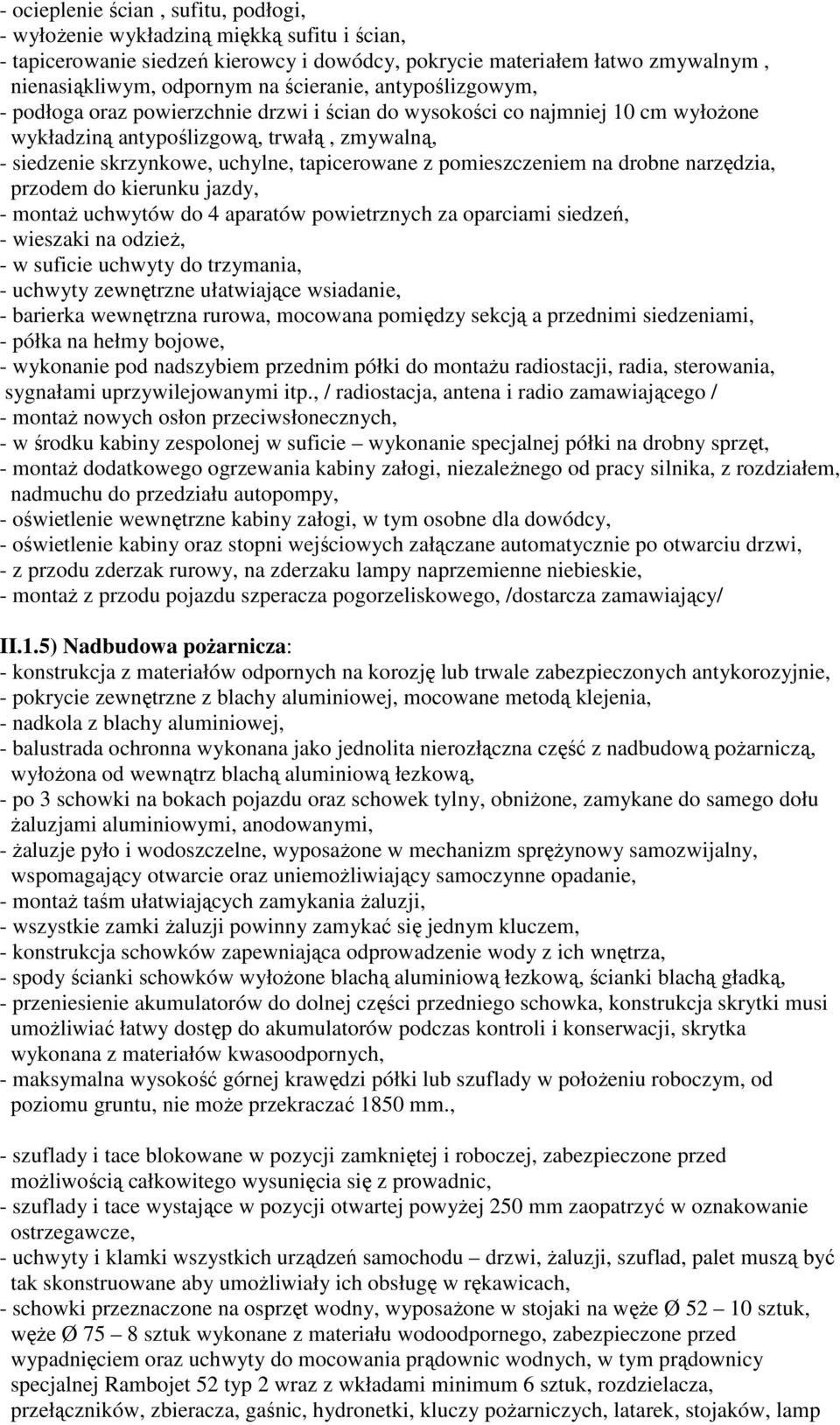 - ocieplenie ścian , sufitu, podłogi,
- wyłożenie wykładziną miękką sufitu i ścian,
- tapicerowanie siedzeń kierowcy i dowódcy, pokrycie materiałem łatwo zmywalnym , nienasiąkliwym, odpornym na ścieranie, antypoślizgowym,
- podłoga oraz powierzchnie drzwi i ścian do wysokości co najmniej 10 cm wyłożone wykładziną antypoślizgową, trwałą , zmywalną,
- siedzenie skrzynkowe, uchylne, tapicerowane z pomieszczeniem na drobne narzędzia, przodem do kierunku jazdy,
- montaż uchwytów do 4 aparatów powietrznych za oparciami siedzeń,
- wieszaki na odzież,
- w suficie uchwyty do trzymania,
- uchwyty zewnętrzne ułatwiające wsiadanie,
- barierka wewnętrzna rurowa, mocowana pomiędzy sekcją a przednimi siedzeniami,
- półka na hełmy bojowe,
- wykonanie pod nadszybiem przednim półki do montażu radiostacji, radia, sterowania, sygnałami uprzywilejowanymi itp., / radiostacja, antena i radio zamawiającego /
- montaż nowych osłon przeciwsłonecznych,
- w środku kabiny zespolonej w suficie – wykonanie specjalnej półki na drobny sprzęt,
- montaż dodatkowego ogrzewania kabiny załogi, niezależnego od pracy silnika, z rozdziałem, nadmuchu do przedziału autopompy,
- oświetlenie wewnętrzne kabiny załogi, w tym osobne dla dowódcy,
- oświetlenie kabiny oraz stopni wejściowych załączane automatycznie po otwarciu drzwi,
- z przodu zderzak rurowy, na zderzaku lampy naprzemienne niebieskie,
- montaż z przodu pojazdu szperacza pogorzeliskowego, /dostarcza zamawiający/

II.1.5) Nadbudowa pożarnicza:
- konstrukcja z materiałów odpornych na korozję lub trwale zabezpieczonych antykorozyjnie,
- pokrycie zewnętrzne z blachy aluminiowej, mocowane metodą klejenia,
- nadkola z blachy aluminiowej,
- balustrada ochronna wykonana jako jednolita nierozłączna część z nadbudową pożarniczą, wyłożona od wewnątrz blachą aluminiową łezkową,
- po 3 schowki na bokach pojazdu oraz schowek tylny, obniżone, zamykane do samego dołu żaluzjami aluminiowymi, anodowanymi,
- żaluzje pyło i wodoszczelne, wyposażone w mechanizm sprężynowy samozwijalny, wspomagający otwarcie oraz uniemożliwiający samoczynne opadanie,
- montaż taśm ułatwiających zamykania żaluzji,
- wszystkie zamki żaluzji powinny zamykać się jednym kluczem,
- konstrukcja schowków zapewniająca odprowadzenie wody z ich wnętrza,
- spody ścianki schowków wyłożone blachą aluminiową łezkową, ścianki blachą gładką,
- przeniesienie akumulatorów do dolnej części przedniego schowka, konstrukcja skrytki musi umożliwiać łatwy dostęp do akumulatorów podczas kontroli i konserwacji, skrytka wykonana z materiałów kwasoodpornych,
- maksymalna wysokość górnej krawędzi półki lub szuflady w położeniu roboczym, od poziomu gruntu, nie może przekraczać 1850 mm.,

- szuflady i tace blokowane w pozycji zamkniętej i roboczej, zabezpieczone przed możliwością całkowitego wysunięcia się z prowadnic,
- szuflady i tace wystające w pozycji otwartej powyżej 250 mm zaopatrzyć w oznakowanie ostrzegawcze,
- uchwyty i klamki wszystkich urządzeń samochodu – drzwi, żaluzji, szuflad, palet muszą być tak skonstruowane aby umożliwiały ich obsługę w rękawicach,
- schowki przeznaczone na osprzęt wodny, wyposażone w stojaki na węże Ø 52 – 10 sztuk, węże Ø 75 – 8 sztuk wykonane z materiału wodoodpornego, zabezpieczone przed wypadnięciem oraz uchwyty do mocowania prądownic wodnych, w tym prądownicy specjalnej Rambojet 52 typ 2 wraz z wkładami minimum 6 sztuk, rozdzielacza, przełączników, zbieracza, gaśnic, hydronetki, kluczy pożarniczych, latarek, stojaków, lamp